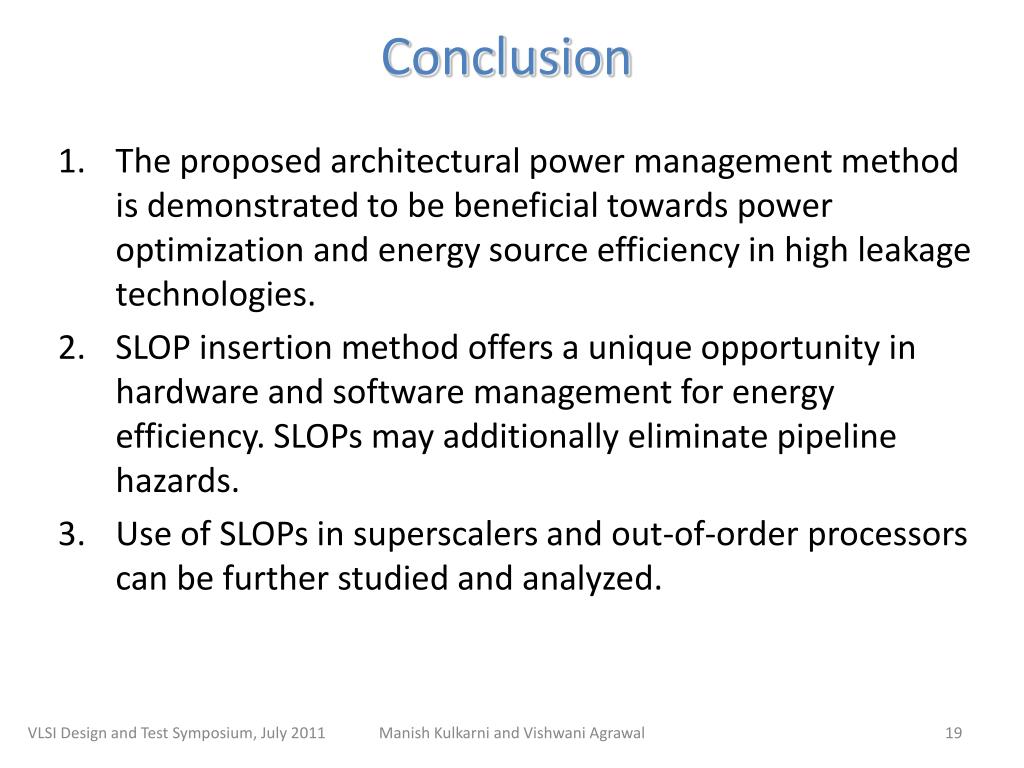 Conclusion

1. The proposed architectural power management method is demonstrated to be beneficial towards power optimization and energy source efficiency in high leakage technologies.
2. SLOP insertion method offers a unique opportunity in hardware and software management for energy efficiency. SLOPs may additionally eliminate pipeline hazards.
3. Use of SLOPs in superscalers and out-of-order processors can be further studied and analyzed.

VLSI Design and Test Symposium, July 2011 Manish Kulkarni and Vishwani Agrawal 19